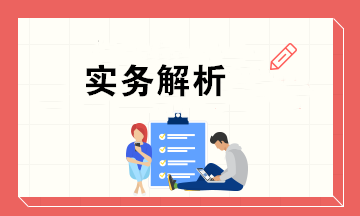 实务解析